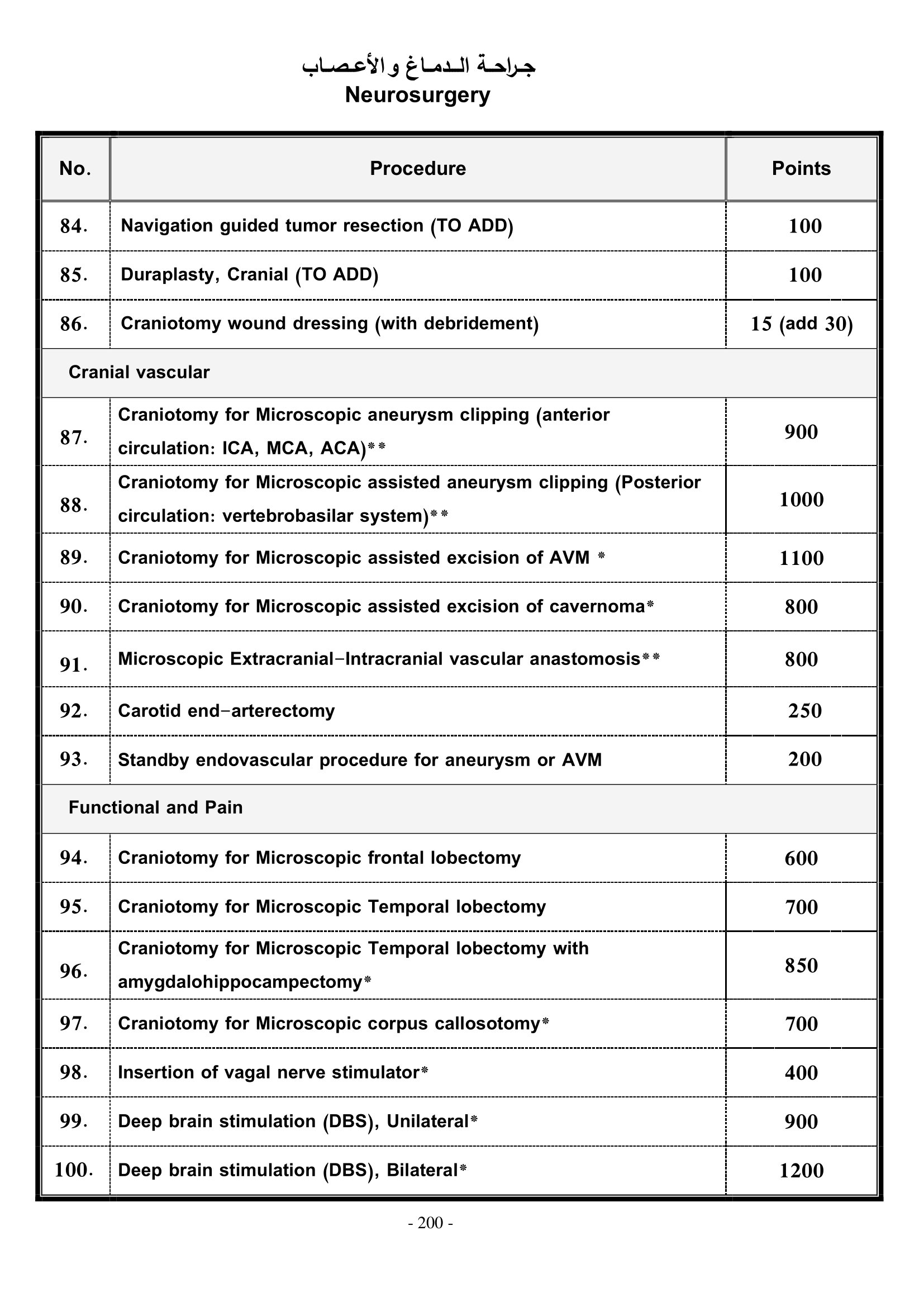 جراحة الدماغ والأعصاب
Neurosurgery

| No. | Procedure | Points |
|---|---|---|
| 84. | Navigation guided tumor resection (TO ADD) | 100 |
| 85. | Duraplasty, Cranial (TO ADD) | 100 |
| 86. | Craniotomy wound dressing (with debridement) | 15 (add 30) |
| Cranial vascular | | |
| 87. | Craniotomy for Microscopic aneurysm clipping (anterior circulation: ICA, MCA, ACA)** | 900 |
| 88. | Craniotomy for Microscopic assisted aneurysm clipping (Posterior circulation: vertebrobasilar system)** | 1000 |
| 89. | Craniotomy for Microscopic assisted excision of AVM * | 1100 |
| 90. | Craniotomy for Microscopic assisted excision of cavernoma* | 800 |
| 91. | Microscopic Extracranial-Intracranial vascular anastomosis** | 800 |
| 92. | Carotid end-arterectomy | 250 |
| 93. | Standby endovascular procedure for aneurysm or AVM | 200 |
| Functional and Pain | | |
| 94. | Craniotomy for Microscopic frontal lobectomy | 600 |
| 95. | Craniotomy for Microscopic Temporal lobectomy | 700 |
| 96. | Craniotomy for Microscopic Temporal lobectomy with amygdalohippocampectomy* | 850 |
| 97. | Craniotomy for Microscopic corpus callosotomy* | 700 |
| 98. | Insertion of vagal nerve stimulator* | 400 |
| 99. | Deep brain stimulation (DBS), Unilateral* | 900 |
| 100. | Deep brain stimulation (DBS), Bilateral* | 1200 |

- 200 -